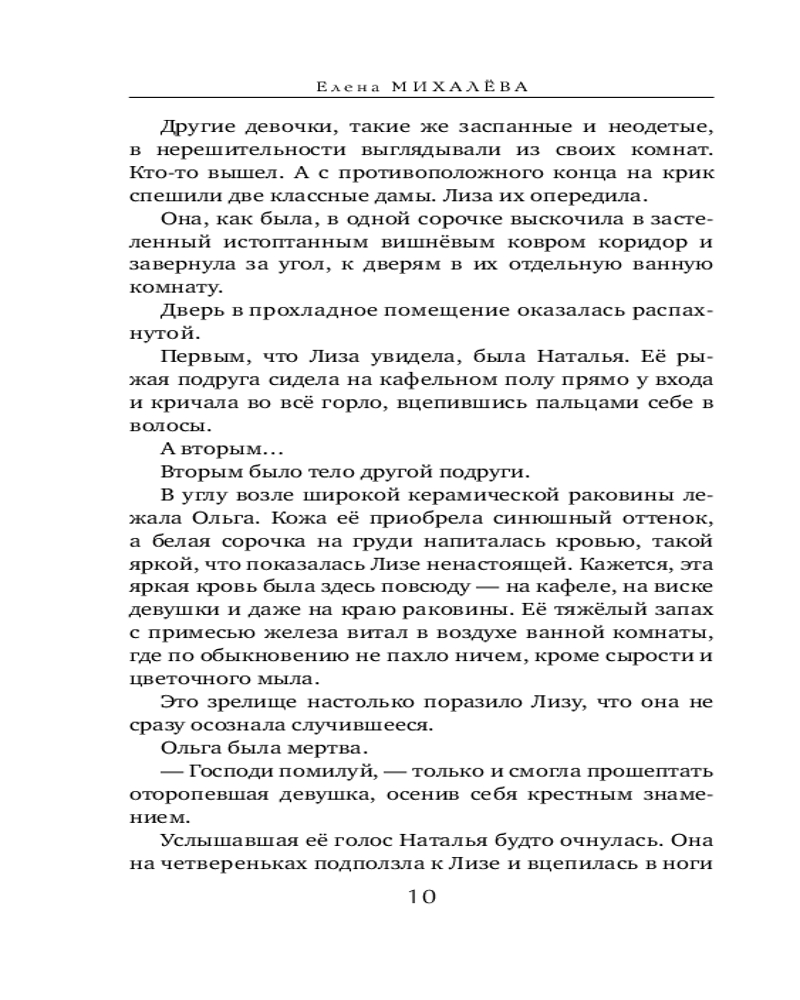 Елена МИХАЛЁВА

Другие девочки, такие же заспанные и неодетые, в нерешительности выглядывали из своих комнат. Кто-то вышел. А с противоположного конца на крик спешили две классные дамы. Лиза их опередила.

Она, как была, в одной сорочке выскочила в застеленный истоптанным вишнёвым ковром коридор и завернула за угол, к дверям в их отдельную ванную комнату.

Дверь в прохладное помещение оказалась распахнутой.

Первым, что Лиза увидела, была Наталья. Её рыжая подруга сидела на кафельном полу прямо у входа и кричала во всё горло, вцепившись пальцами себе в волосы.

А вторым...

Вторым было тело другой подруги.

В углу возле широкой керамической раковины лежала Ольга. Кожа её приобрела синюшный оттенок, а белая сорочка на груди напиталась кровью, такой яркой, что показалась Лизе ненастоящей. Кажется, эта яркая кровь была здесь повсюду — на кафеле, на виске девушки и даже на краю раковины. Её тяжёлый запах с примесью железа витал в воздухе ванной комнаты, где по обыкновению не пахло ничем, кроме сырости и цветочного мыла.

Это зрелище настолько поразило Лизу, что она не сразу осознала случившееся.

Ольга была мертва.

— Господи помилуй, — только и смогла прошептать оторопевшая девушка, осенив себя крестным знамением.

Услышавшая её голос Наталья будто очнулась. Она на четвереньках подползла к Лизе и вцепилась в ноги

10